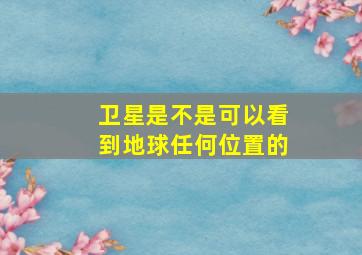 卫星是不是可以看到地球任何位置的